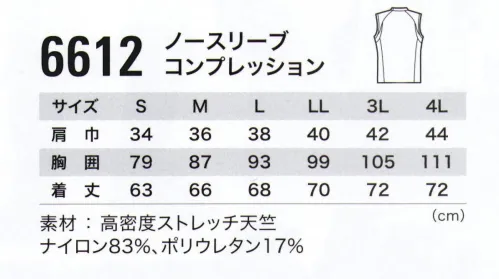 6612 ノースリーブ
コンプレッション

| サイズ | S | M | L | LL | 3L | 4L |
|---|---|---|---|---|---|---|
| 肩　巾 | 34 | 36 | 38 | 40 | 42 | 44 |
| 胸　囲 | 79 | 87 | 93 | 99 | 105 | 111 |
| 着　丈 | 63 | 66 | 68 | 70 | 72 | 72 |

(cm)

素材：高密度ストレッチ天竺
ナイロン83%、ポリウレタン17%